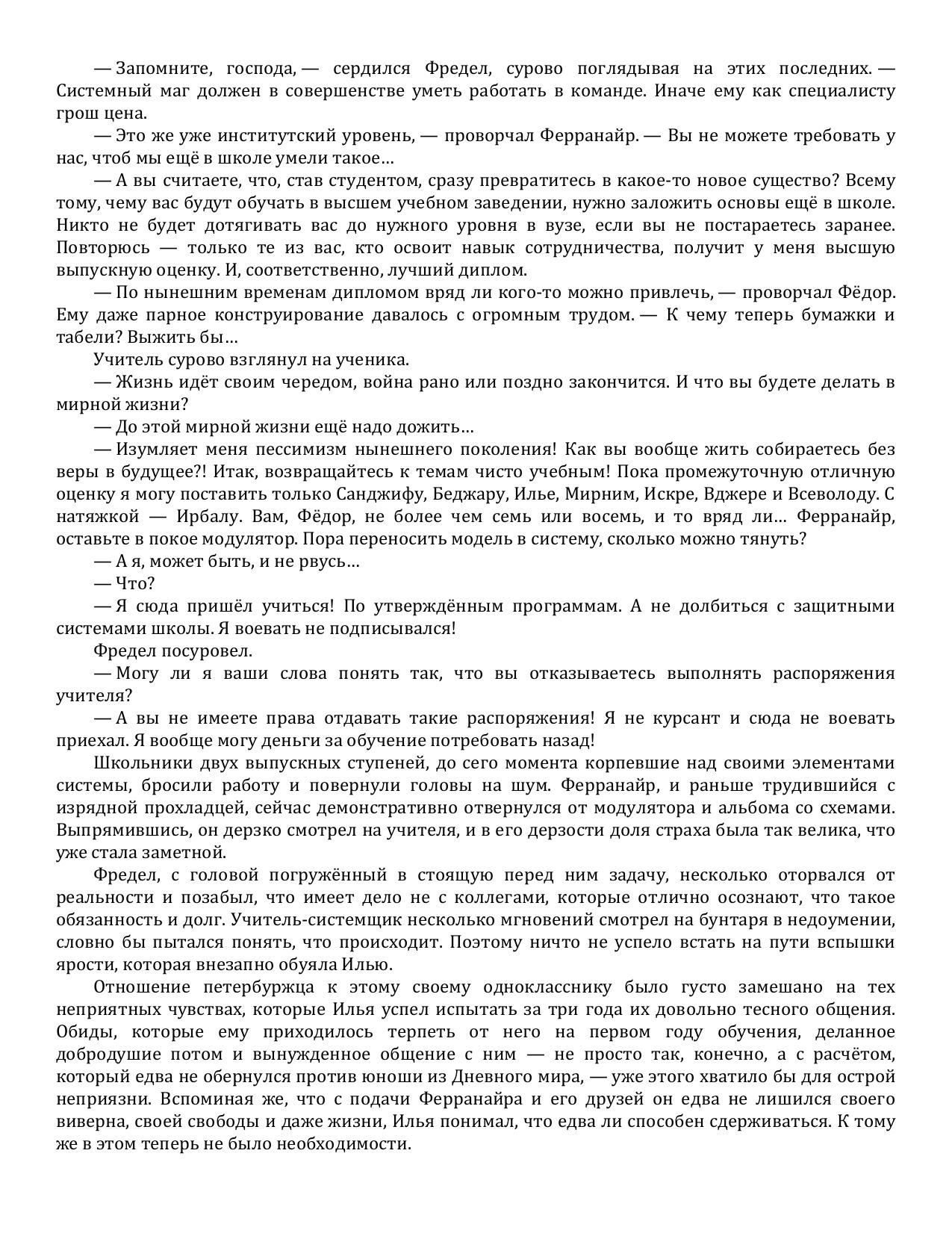 — Запомните, господа, — сердился Фредел, сурово поглядывая на этих последних. — Системный маг должен в совершенстве уметь работать в команде. Иначе ему как специалисту грош цена.

— Это же уже институтский уровень, — проворчал Ферранайр. — Вы не можете требовать у нас, чтоб мы ещё в школе умели такое…

— А вы считаете, что, став студентом, сразу превратитесь в какое-то новое существо? Всему тому, чему вас будут обучать в высшем учебном заведении, нужно заложить основы ещё в школе. Никто не будет дотягивать вас до нужного уровня в вузе, если вы не постараетесь заранее. Повторюсь — только те из вас, кто освоит навык сотрудничества, получит у меня высшую выпускную оценку. И, соответственно, лучший диплом.

— По нынешним временам дипломом вряд ли кого-то можно привлечь, — проворчал Фёдор. Ему даже парное конструирование давалось с огромным трудом. — К чему теперь бумажки и табели? Выжить бы…

Учитель сурово взглянул на ученика.

— Жизнь идёт своим чередом, война рано или поздно закончится. И что вы будете делать в мирной жизни?

— До этой мирной жизни ещё надо дожить…

— Изумляет меня пессимизм нынешнего поколения! Как вы вообще жить собираетесь без веры в будущее?! Итак, возвращайтесь к темам чисто учебным! Пока промежуточную отличную оценку я могу поставить только Санджифу, Беджару, Илье, Мирним, Искре, Вджере и Всеволоду. С натяжкой — Ирбалу. Вам, Фёдор, не более чем семь или восемь, и то вряд ли… Ферранайр, оставьте в покое модулятор. Пора переносить модель в систему, сколько можно тянуть?

— А я, может быть, и не рвусь…

— Что?

— Я сюда пришёл учиться! По утверждённым программам. А не долбиться с защитными системами школы. Я воевать не подписывался!

Фредел посуровел.

— Могу ли я ваши слова понять так, что вы отказываетесь выполнять распоряжения учителя?

— А вы не имеете права отдавать такие распоряжения! Я не курсант и сюда не воевать приехал. Я вообще могу деньги за обучение потребовать назад!

Школьники двух выпускных ступеней, до сего момента корпевшие над своими элементами системы, бросили работу и повернули головы на шум. Ферранайр, и раньше трудившийся с изрядной прохладцей, сейчас демонстративно отвернулся от модулятора и альбома со схемами. Выпрямившись, он дерзко смотрел на учителя, и в его дерзости доля страха была так велика, что уже стала заметной.

Фредел, с головой погружённый в стоящую перед ним задачу, несколько оторвался от реальности и позабыл, что имеет дело не с коллегами, которые отлично осознают, что такое обязанность и долг. Учитель-системщик несколько мгновений смотрел на бунтаря в недоумении, словно бы пытался понять, что происходит. Поэтому ничто не успело встать на пути вспышки ярости, которая внезапно обуяла Илью.

Отношение петербуржца к этому своему однокласснику было густо замешано на тех неприятных чувствах, которые Илья успел испытать за три года их довольно тесного общения. Обиды, которые ему приходилось терпеть от него на первом году обучения, деланное добродушие потом и вынужденное общение с ним — не просто так, конечно, а с расчётом, который едва не обернулся против юноши из Дневного мира, — уже этого хватило бы для острой неприязни. Вспоминая же, что с подачи Ферранайра и его друзей он едва не лишился своего виверна, своей свободы и даже жизни, Илья понимал, что едва ли способен сдерживаться. К тому же в этом теперь не было необходимости.